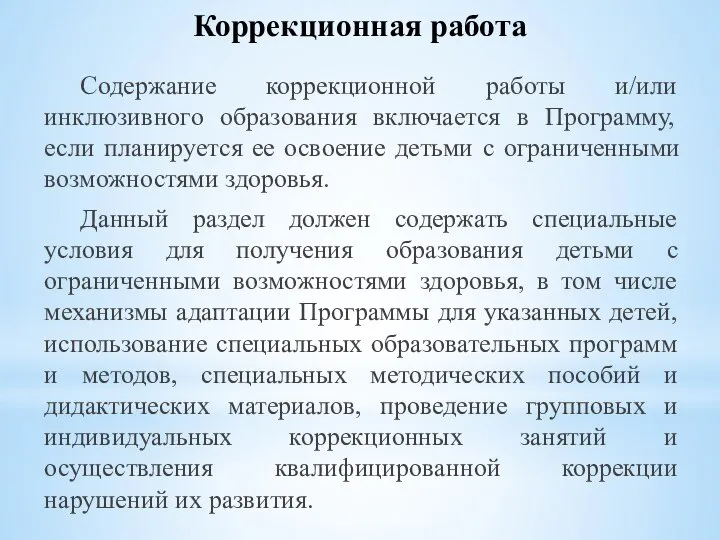 Коррекционная работа

Содержание коррекционной работы и/или инклюзивного образования включается в Программу, если планируется ее освоение детьми с ограниченными возможностями здоровья.

Данный раздел должен содержать специальные условия для получения образования детьми с ограниченными возможностями здоровья, в том числе механизмы адаптации Программы для указанных детей, использование специальных образовательных программ и методов, специальных методических пособий и дидактических материалов, проведение групповых и индивидуальных коррекционных занятий и осуществления квалифицированной коррекции нарушений их развития.